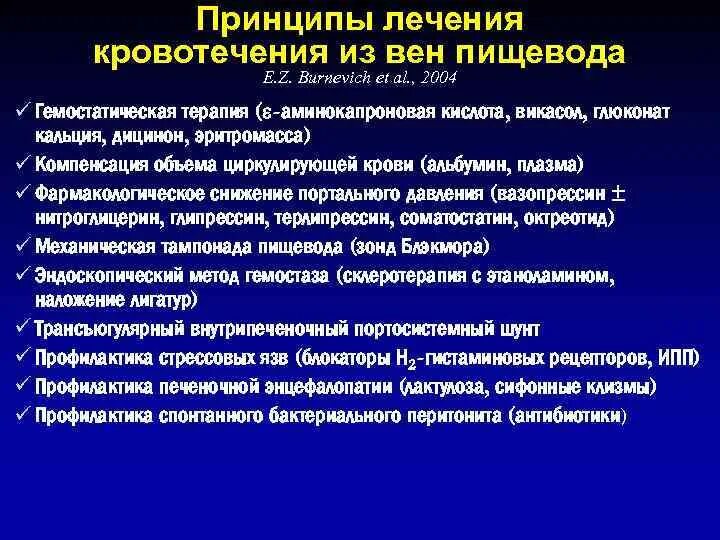 Принципы лечения кровотечения из вен пищевода
E.Z. Burnevich et al., 2004

✓ Гемостатическая терапия ($\varepsilon$-аминокапроновая кислота, викасол, глюконат кальция, дицинон, эритромасса)
✓ Компенсация объема циркулирующей крови (альбумин, плазма)
✓ Фармакологическое снижение портального давления (вазопрессин $\pm$ нитроглицерин, глипрессин, терлипрессин, соматостатин, октреотид)
✓ Механическая тампонада пищевода (зонд Блэкмора)
✓ Эндоскопический метод гемостаза (склеротерапия с этаноламином, наложение лигатур)
✓ Трансъюгулярный внутрипеченочный портосистемный шунт
✓ Профилактика стрессовых язв (блокаторы $H_2$-гистаминовых рецепторов, ИПП)
✓ Профилактика печеночной энцефалопатии (лактулоза, сифонные клизмы)
✓ Профилактика спонтанного бактериального перитонита (антибиотики)